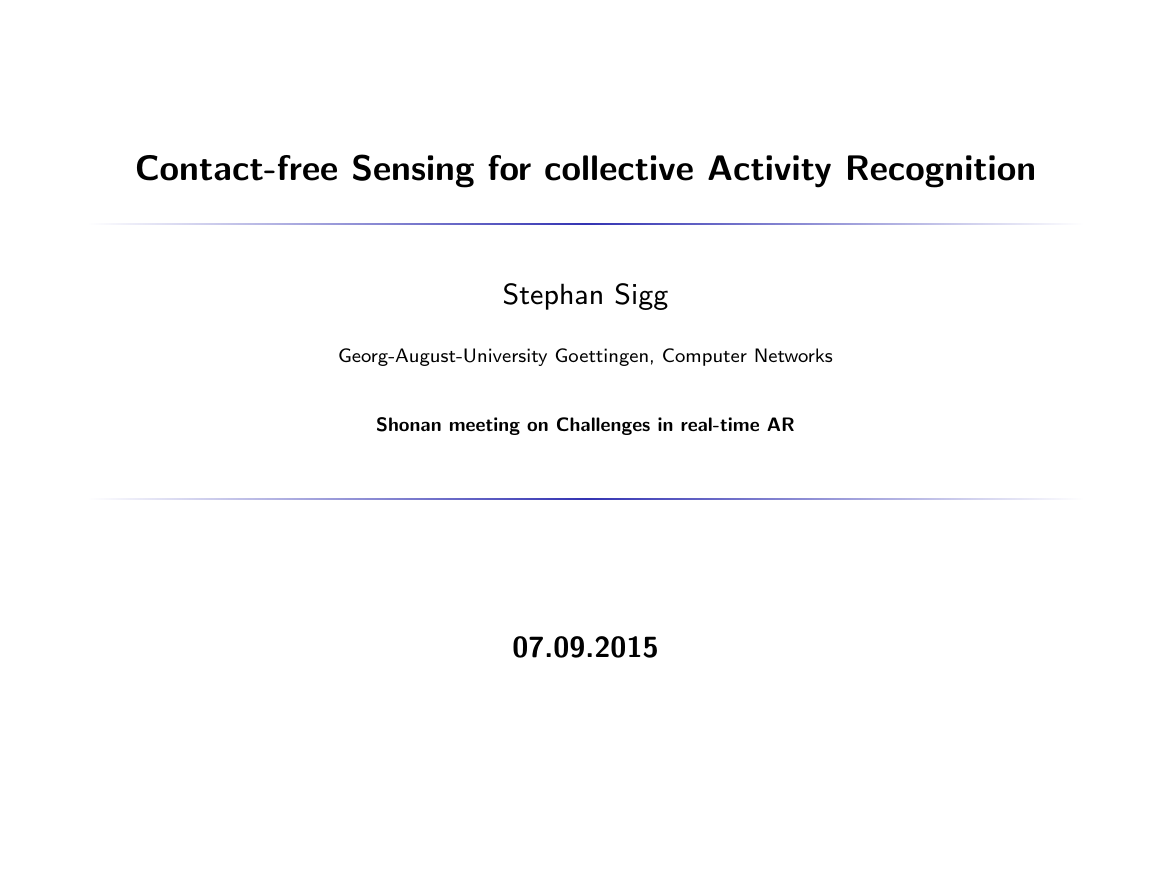 Contact-free Sensing for collective Activity Recognition

Stephan Sigg

Georg-August-University Goettingen, Computer Networks

Shonan meeting on Challenges in real-time AR

07.09.2015